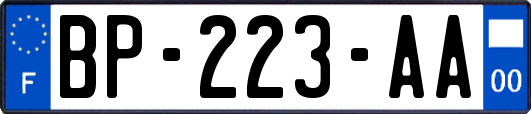 F
BP-223-AA
00